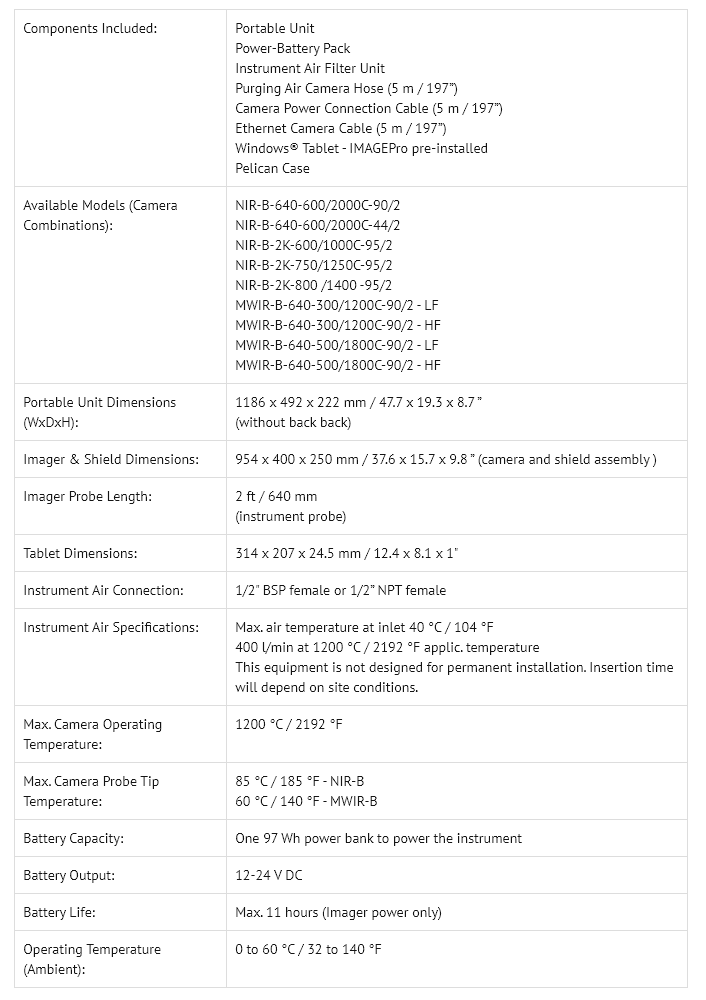 | | |
|---|---|
| Components Included: | Portable Unit<br>Power-Battery Pack<br>Instrument Air Filter Unit<br>Purging Air Camera Hose (5 m / 197")<br>Camera Power Connection Cable (5 m / 197")<br>Ethernet Camera Cable (5 m / 197")<br>Windows® Tablet - IMAGEPro pre-installed<br>Pelican Case |
| Available Models (Camera Combinations): | NIR-B-640-600/2000C-90/2<br>NIR-B-640-600/2000C-44/2<br>NIR-B-2K-600/1000C-95/2<br>NIR-B-2K-750/1250C-95/2<br>NIR-B-2K-800 /1400 -95/2<br>MWIR-B-640-300/1200C-90/2 - LF<br>MWIR-B-640-300/1200C-90/2 - HF<br>MWIR-B-640-500/1800C-90/2 - LF<br>MWIR-B-640-500/1800C-90/2 - HF |
| Portable Unit Dimensions (WxDxH): | 1186 x 492 x 222 mm / 47.7 x 19.3 x 8.7 "<br>(without back back) |
| Imager & Shield Dimensions: | 954 x 400 x 250 mm / 37.6 x 15.7 x 9.8 " (camera and shield assembly ) |
| Imager Probe Length: | 2 ft / 640 mm<br>(instrument probe) |
| Tablet Dimensions: | 314 x 207 x 24.5 mm / 12.4 x 8.1 x 1" |
| Instrument Air Connection: | 1/2" BSP female or 1/2" NPT female |
| Instrument Air Specifications: | Max. air temperature at inlet 40 °C / 104 °F<br>400 l/min at 1200 °C / 2192 °F applic. temperature<br>This equipment is not designed for permanent installation. Insertion time will depend on site conditions. |
| Max. Camera Operating Temperature: | 1200 °C / 2192 °F |
| Max. Camera Probe Tip Temperature: | 85 °C / 185 °F - NIR-B<br>60 °C / 140 °F - MWIR-B |
| Battery Capacity: | One 97 Wh power bank to power the instrument |
| Battery Output: | 12-24 V DC |
| Battery Life: | Max. 11 hours (Imager power only) |
| Operating Temperature (Ambient): | 0 to 60 °C / 32 to 140 °F |